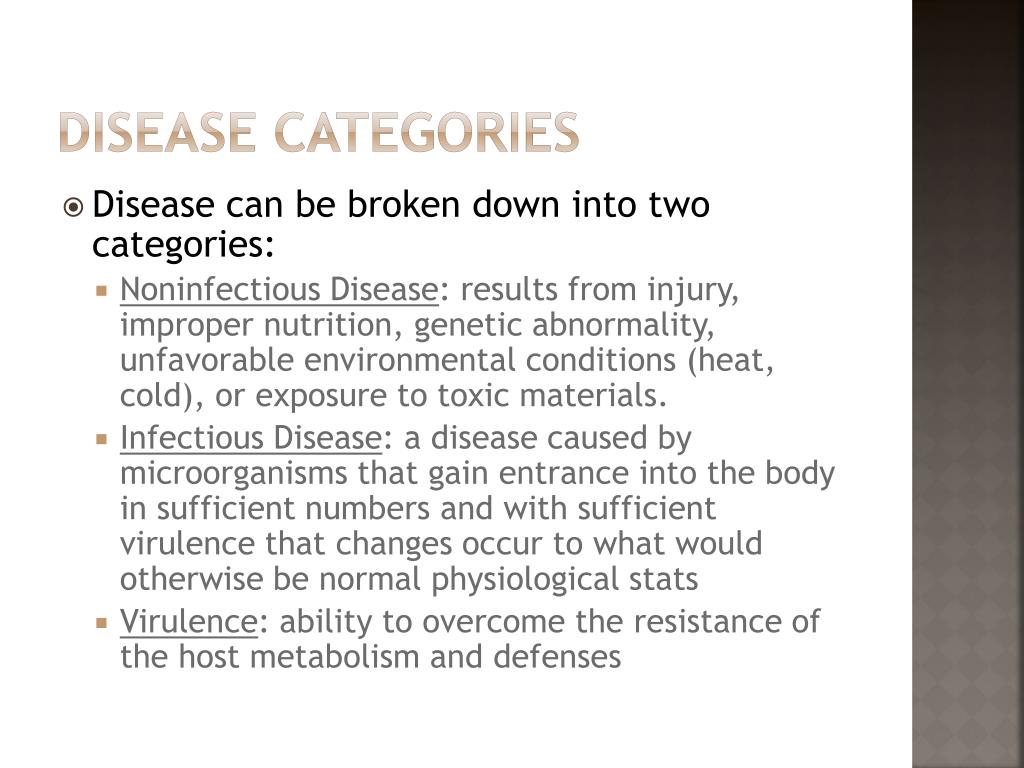 DISEASE CATEGORIES

Disease can be broken down into two categories:

Noninfectious Disease: results from injury, improper nutrition, genetic abnormality, unfavorable environmental conditions (heat, cold), or exposure to toxic materials.

Infectious Disease: a disease caused by microorganisms that gain entrance into the body in sufficient numbers and with sufficient virulence that changes occur to what would otherwise be normal physiological stats

Virulence: ability to overcome the resistance of the host metabolism and defenses